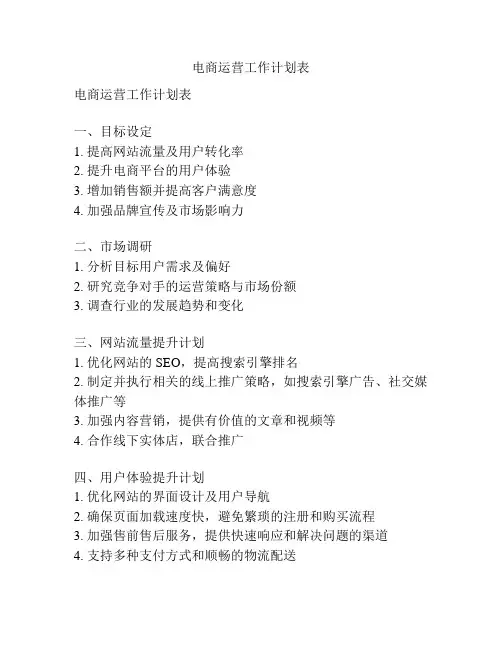 电商运营工作计划表

电商运营工作计划表

一、目标设定
1. 提高网站流量及用户转化率
2. 提升电商平台的用户体验
3. 增加销售额并提高客户满意度
4. 加强品牌宣传及市场影响力

二、市场调研
1. 分析目标用户需求及偏好
2. 研究竞争对手的运营策略与市场份额
3. 调查行业的发展趋势和变化

三、网站流量提升计划
1. 优化网站的 SEO，提高搜索引擎排名
2. 制定并执行相关的线上推广策略，如搜索引擎广告、社交媒体推广等
3. 加强内容营销，提供有价值的文章和视频等
4. 合作线下实体店，联合推广

四、用户体验提升计划
1. 优化网站的界面设计及用户导航
2. 确保页面加载速度快，避免繁琐的注册和购买流程
3. 加强售前售后服务，提供快速响应和解决问题的渠道
4. 支持多种支付方式和顺畅的物流配送